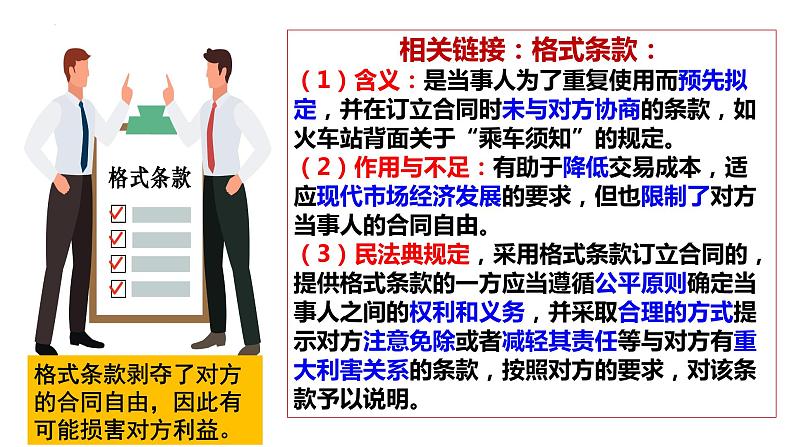 格式条款

格式条款剥夺了对方的合同自由，因此有可能损害对方利益。

相关链接：格式条款：

（1）含义：是当事人为了重复使用而预先拟定，并在订立合同时未与对方协商的条款，如火车站背面关于“乘车须知”的规定。

（2）作用与不足：有助于降低交易成本，适应现代市场经济发展的要求，但也限制了对方当事人的合同自由。

（3）民法典规定，采用格式条款订立合同的，提供格式条款的一方应当遵循公平原则确定当事人之间的权利和义务，并采取合理的方式提示对方注意免除或者减轻其责任等与对方有重大利害关系的条款，按照对方的要求，对该条款予以说明。